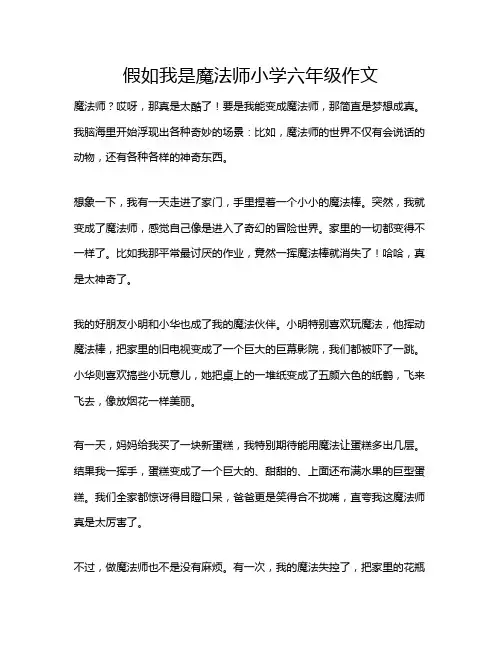 假如我是魔法师小学六年级作文

魔法师？哎呀，那真是太酷了！要是我能变成魔法师，那简直是梦想成真。我脑海里开始浮现出各种奇妙的场景：比如，魔法师的世界不仅有会说话的动物，还有各种各样的神奇东西。

想象一下，我有一天走进了家门，手里捏着一个小小的魔法棒。突然，我就变成了魔法师，感觉自己像是进入了奇幻的冒险世界。家里的一切都变得不一样了。比如我那平常最讨厌的作业，竟然一挥魔法棒就消失了！哈哈，真是太神奇了。

我的好朋友小明和小华也成了我的魔法伙伴。小明特别喜欢玩魔法，他挥动魔法棒，把家里的旧电视变成了一个巨大的巨幕影院，我们都被吓了一跳。小华则喜欢搞些小玩意儿，她把桌上的一堆纸变成了五颜六色的纸鹤，飞来飞去，像放烟花一样美丽。

有一天，妈妈给我买了一块新蛋糕，我特别期待能用魔法让蛋糕多出几层。结果我一挥手，蛋糕变成了一个巨大的、甜甜的、上面还布满水果的巨型蛋糕。我们全家都惊讶得目瞪口呆，爸爸更是笑得合不拢嘴，直夸我这魔法师真是太厉害了。

不过，做魔法师也不是没有麻烦。有一次，我的魔法失控了，把家里的花瓶